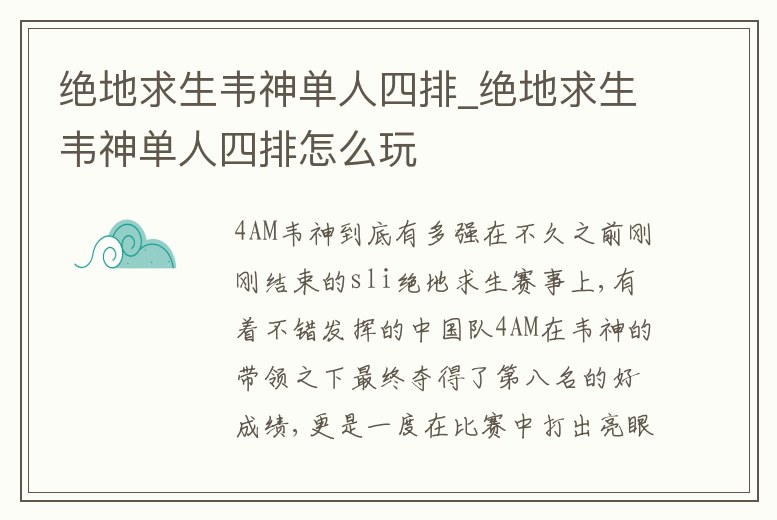 绝地求生韦神单人四排_绝地求生韦神单人四排怎么玩

4AM韦神到底有多强在不久之前刚刚结束的sli绝地求生赛事上，有着不错发挥的中国队4AM在韦神的带领之下最终夺得了第八名的好成绩，更是一度在比赛中打出亮眼